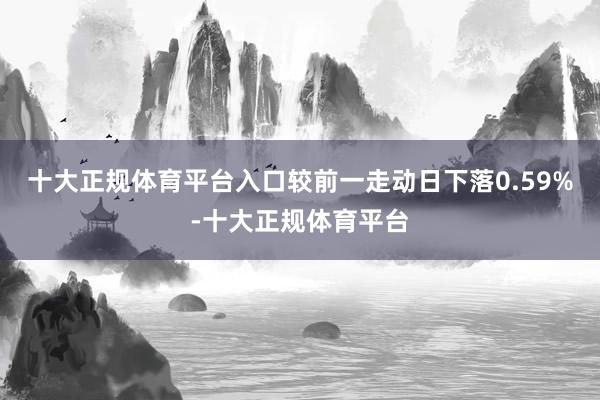 十大正规体育平台入口较前一走动日下落0.59%-十大正规体育平台